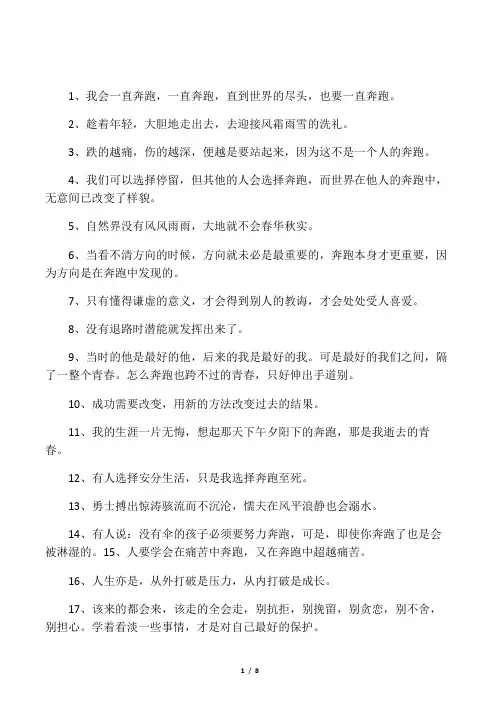 1、我会一直奔跑，一直奔跑，直到世界的尽头，也要一直奔跑。

2、趁着年轻，大胆地走出去，去迎接风霜雨雪的洗礼。

3、跌的越痛，伤的越深，便越是要站起来，因为这不是一个人的奔跑。

4、我们可以选择停留，但其他的人会选择奔跑，而世界在他人的奔跑中，无意间已改变了样貌。

5、自然界没有风风雨雨，大地就不会春华秋实。

6、当看不清方向的时候，方向就未必是最重要的，奔跑本身才更重要，因为方向是在奔跑中发现的。

7、只有懂得谦虚的意义，才会得到别人的教诲，才会处处受人喜爱。

8、没有退路时潜能就发挥出来了。

9、当时的他是最好的他，后来的我是最好的我。可是最好的我们之间，隔了一整个青春。怎么奔跑也跨不过的青春，只好伸出手道别。

10、成功需要改变，用新的方法改变过去的结果。

11、我的生涯一片无悔，想起那天下午夕阳下的奔跑，那是我逝去的青春。

12、有人选择安分生活，只是我选择奔跑至死。

13、勇士搏出惊涛骇流而不沉沦，懦夫在风平浪静也会溺水。

14、有人说：没有伞的孩子必须要努力奔跑，可是，即使你奔跑了也是会被淋湿的。15、人要学会在痛苦中奔跑，又在奔跑中超越痛苦。

16、人生亦是，从外打破是压力，从内打破是成长。

17、该来的都会来，该走的全会走，别抗拒，别挽留，别贪恋，别不舍，别担心。学着看淡一些事情，才是对自己最好的保护。

1 / 8